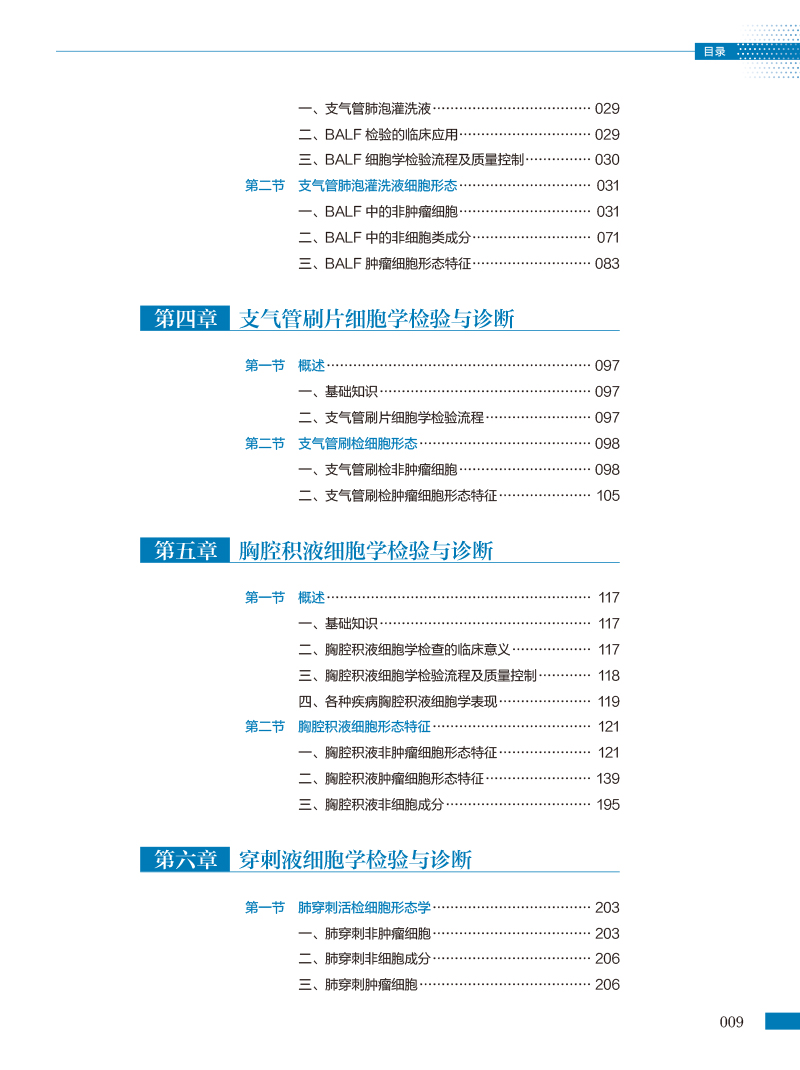 目录

一、支气管肺泡灌洗液 029
二、BALF检验的临床应用 029
三、BALF细胞学检验流程及质量控制 030
第二节 支气管肺泡灌洗液细胞形态 031
一、BALF中的非肿瘤细胞 031
二、BALF中的非细胞类成分 071
三、BALF肿瘤细胞形态特征 083

第四章 支气管刷片细胞学检验与诊断

第一节 概述 097
一、基础知识 097
二、支气管刷片细胞学检验流程 097
第二节 支气管刷检细胞形态 098
一、支气管刷检非肿瘤细胞 098
二、支气管刷检肿瘤细胞形态特征 105

第五章 胸腔积液细胞学检验与诊断

第一节 概述 117
一、基础知识 117
二、胸腔积液细胞学检查的临床意义 117
三、胸腔积液细胞学检验流程及质量控制 118
四、各种疾病胸腔积液细胞学表现 119
第二节 胸腔积液细胞形态特征 121
一、胸腔积液非肿瘤细胞形态特征 121
二、胸腔积液肿瘤细胞形态特征 139
三、胸腔积液非细胞成分 195

第六章 穿刺液细胞学检验与诊断

第一节 肺穿刺活检细胞形态学 203
一、肺穿刺非肿瘤细胞 203
二、肺穿刺非细胞成分 206
三、肺穿刺肿瘤细胞 206

009